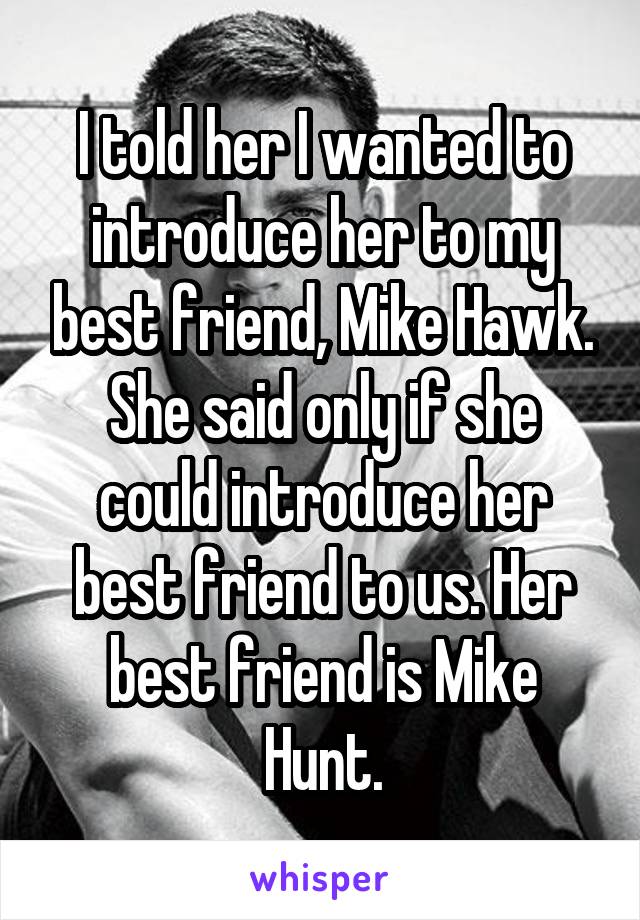 I told her I wanted to introduce her to my best friend, Mike Hawk. She said only if she could introduce her best friend to us. Her best friend is Mike Hunt.

whisper